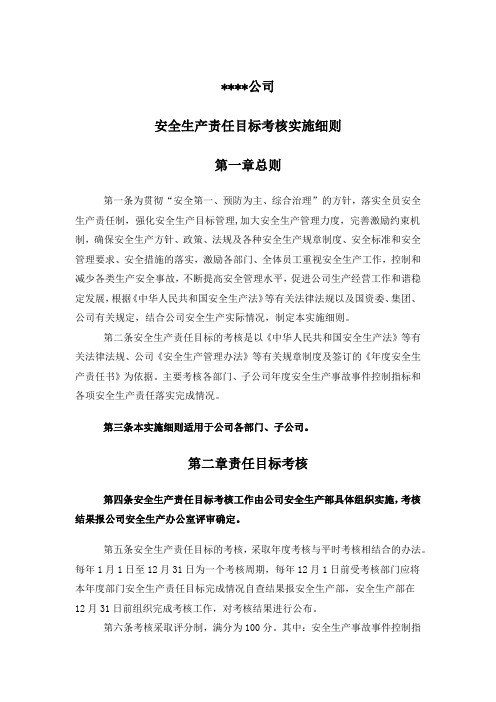 ****公司

安全生产责任目标考核实施细则

第一章总则

第一条为贯彻“安全第一、预防为主、综合治理”的方针，落实全员安全生产责任制，强化安全生产目标管理，加大安全生产管理力度，完善激励约束机制，确保安全生产方针、政策、法规及各种安全生产规章制度、安全标准和安全管理要求、安全措施的落实，激励各部门、全体员工重视安全生产工作，控制和减少各类生产安全事故，不断提高安全管理水平，促进公司生产经营工作和谐稳定发展，根据《中华人民共和国安全生产法》等有关法律法规以及国资委、集团、公司有关规定，结合公司安全生产实际情况，制定本实施细则。

第二条安全生产责任目标的考核是以《中华人民共和国安全生产法》等有关法律法规、公司《安全生产管理办法》等有关规章制度及签订的《年度安全生产责任书》为依据。主要考核各部门、子公司年度安全生产事故事件控制指标和各项安全生产责任落实完成情况。

第三条本实施细则适用于公司各部门、子公司。

第二章责任目标考核

第四条安全生产责任目标考核工作由公司安全生产部具体组织实施，考核结果报公司安全生产办公室评审确定。

第五条安全生产责任目标的考核，采取年度考核与平时考核相结合的办法。每年1月1日至12月31日为一个考核周期，每年12月1日前受考核部门应将本年度部门安全生产责任目标完成情况自查结果报安全生产部，安全生产部在12月31日前组织完成考核工作，对考核结果进行公布。

第六条考核采取评分制，满分为100分。其中：安全生产事故事件控制指